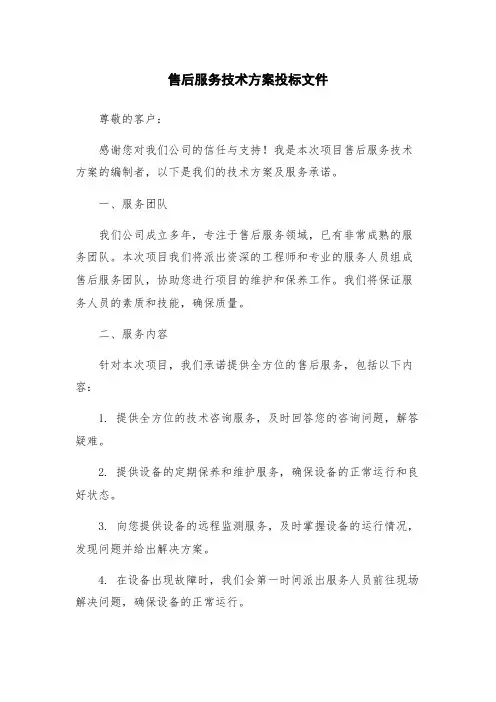 售后服务技术方案投标文件

尊敬的客户：

感谢您对我们公司的信任与支持！我是本次项目售后服务技术方案的编制者，以下是我们的技术方案及服务承诺。

一、服务团队

我们公司成立多年，专注于售后服务领域，已有非常成熟的服务团队。本次项目我们将派出资深的工程师和专业的服务人员组成售后服务团队，协助您进行项目的维护和保养工作。我们将保证服务人员的素质和技能，确保质量。

二、服务内容

针对本次项目，我们承诺提供全方位的售后服务，包括以下内容：

1. 提供全方位的技术咨询服务，及时回答您的咨询问题，解答疑难。

2. 提供设备的定期保养和维护服务，确保设备的正常运行和良好状态。

3. 向您提供设备的远程监测服务，及时掌握设备的运行情况，发现问题并给出解决方案。

4. 在设备出现故障时，我们会第一时间派出服务人员前往现场解决问题，确保设备的正常运行。